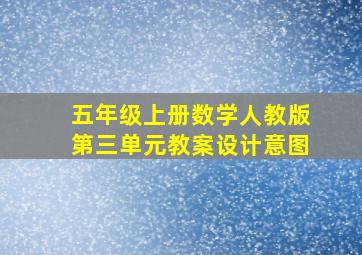 五年级上册数学人教版
第三单元教案设计意图